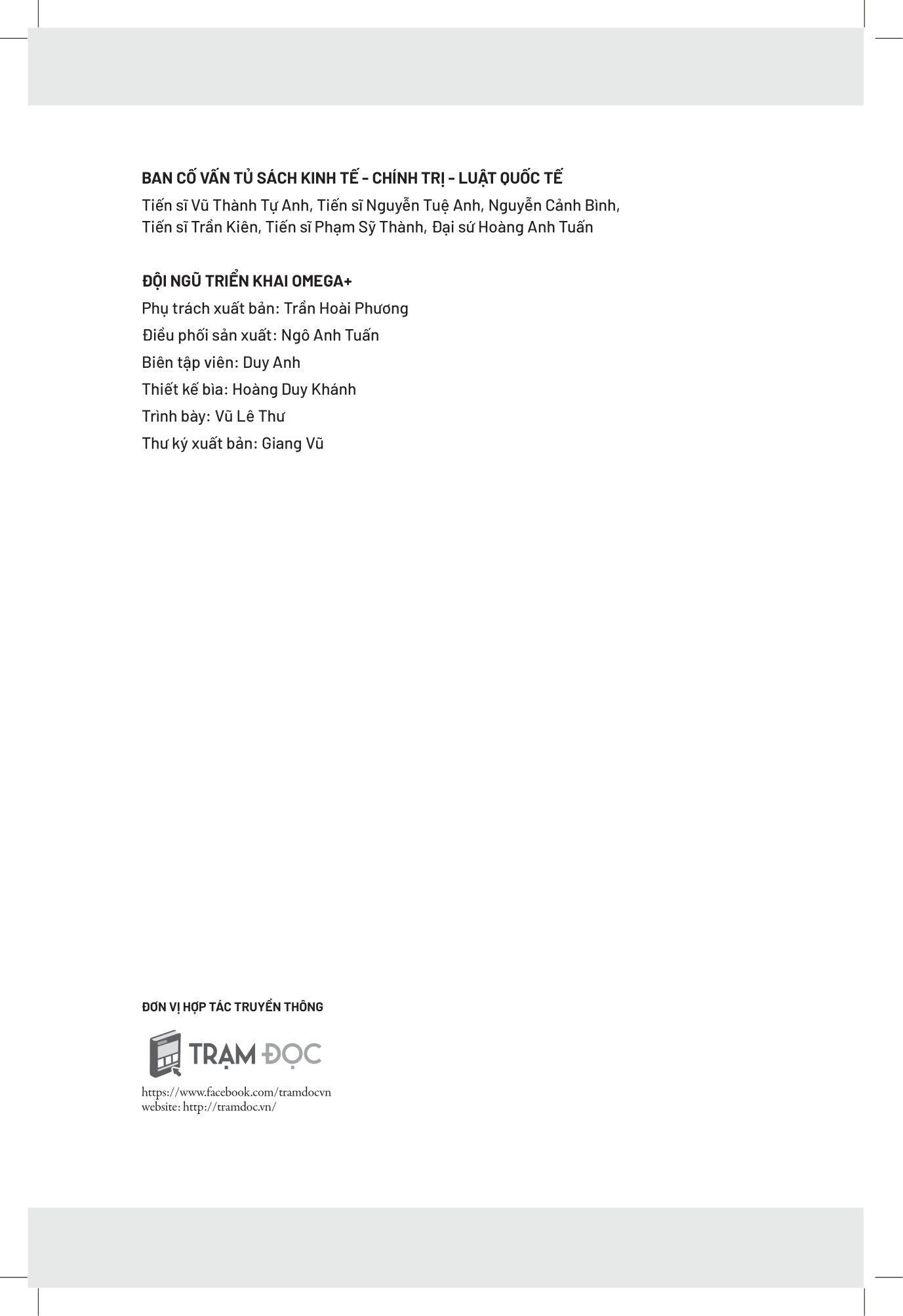 BAN CỐ VẤN TỦ SÁCH KINH TẾ - CHÍNH TRỊ - LUẬT QUỐC TẾ

Tiến sĩ Vũ Thành Tự Anh, Tiến sĩ Nguyễn Tuệ Anh, Nguyễn Cảnh Bình, Tiến sĩ Trần Kiên, Tiến sĩ Phạm Sỹ Thành, Đại sứ Hoàng Anh Tuấn

ĐỘI NGŨ TRIỂN KHAI OMEGA+

Phụ trách xuất bản: Trần Hoài Phương

Điều phối sản xuất: Ngô Anh Tuấn

Biên tập viên: Duy Anh

Thiết kế bìa: Hoàng Duy Khánh

Trình bày: Vũ Lê Thư

Thư ký xuất bản: Giang Vũ

ĐƠN VỊ HỢP TÁC TRUYỀN THÔNG

TRẠM ĐỌC

https://www.facebook.com/tramdocvn
website: http://tramdoc.vn/